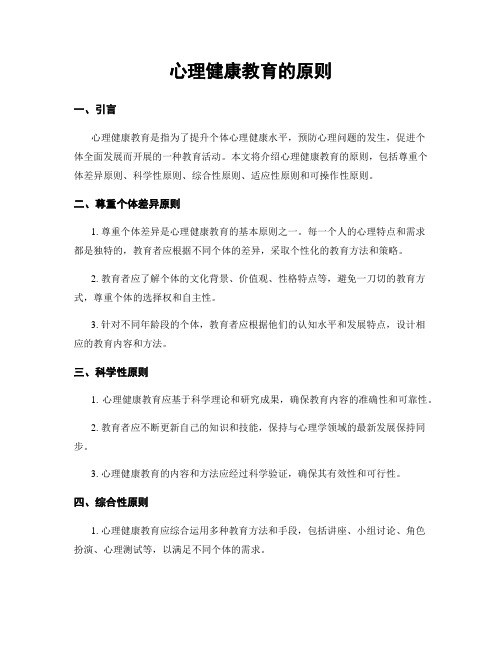 心理健康教育的原则

一、引言

心理健康教育是指为了提升个体心理健康水平，预防心理问题的发生，促进个体全面发展而开展的一种教育活动。本文将介绍心理健康教育的原则，包括尊重个体差异原则、科学性原则、综合性原则、适应性原则和可操作性原则。

二、尊重个体差异原则

1. 尊重个体差异是心理健康教育的基本原则之一。每一个人的心理特点和需求都是独特的，教育者应根据不同个体的差异，采取个性化的教育方法和策略。

2. 教育者应了解个体的文化背景、价值观、性格特点等，避免一刀切的教育方式，尊重个体的选择权和自主性。

3. 针对不同年龄段的个体，教育者应根据他们的认知水平和发展特点，设计相应的教育内容和方法。

三、科学性原则

1. 心理健康教育应基于科学理论和研究成果，确保教育内容的准确性和可靠性。

2. 教育者应不断更新自己的知识和技能，保持与心理学领域的最新发展保持同步。

3. 心理健康教育的内容和方法应经过科学验证，确保其有效性和可行性。

四、综合性原则

1. 心理健康教育应综合运用多种教育方法和手段，包括讲座、小组讨论、角色扮演、心理测试等，以满足不同个体的需求。